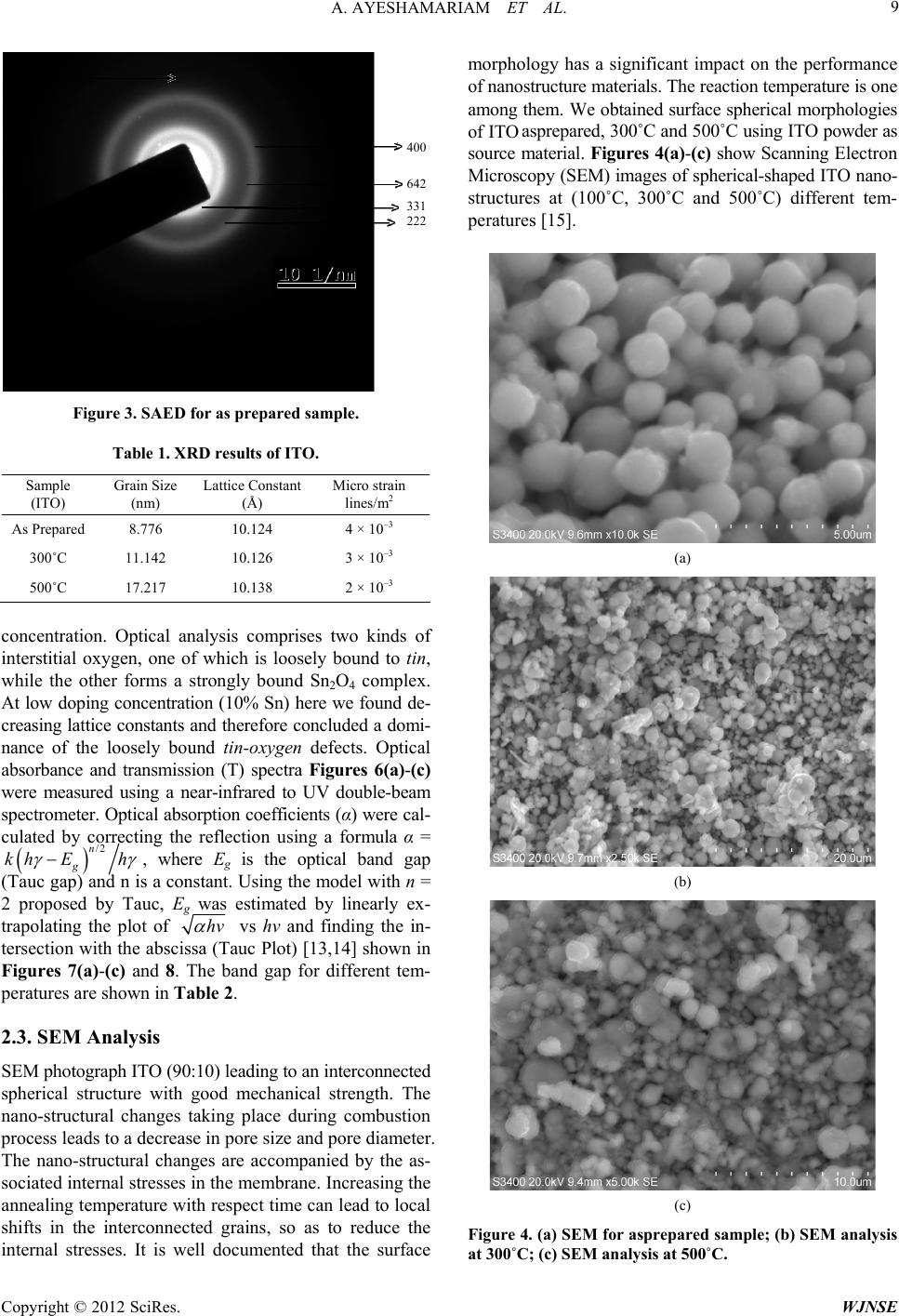 A. AYESHAMARIAM ET AL.

9

400

642

331

222

10 1/nm

Figure 3. SAED for as prepared sample.

Table 1. XRD results of ITO.

| Sample (ITO) | Grain Size (nm) | Lattice Constant (Å) | Micro strain lines/m$^2$ |
|---|---|---|---|
| As Prepared | 8.776 | 10.124 | $4 \times 10^{-3}$ |
| 300˚C | 11.142 | 10.126 | $3 \times 10^{-3}$ |
| 500˚C | 17.217 | 10.138 | $2 \times 10^{-3}$ |

concentration. Optical analysis comprises two kinds of interstitial oxygen, one of which is loosely bound to tin, while the other forms a strongly bound $Sn_2O_4$ complex. At low doping concentration (10% Sn) here we found decreasing lattice constants and therefore concluded a dominance of the loosely bound tin-oxygen defects. Optical absorbance and transmission (T) spectra Figures 6(a)-(c) were measured using a near-infrared to UV double-beam spectrometer. Optical absorption coefficients (α) were calculated by correcting the reflection using a formula α = $k\left(h\gamma - E_g\right)^{n/2} / h\gamma$, where $E_g$ is the optical band gap (Tauc gap) and n is a constant. Using the model with n = 2 proposed by Tauc, $E_g$ was estimated by linearly extrapolating the plot of $\sqrt{\alpha h\nu}$ vs hν and finding the intersection with the abscissa (Tauc Plot) [13,14] shown in Figures 7(a)-(c) and 8. The band gap for different temperatures are shown in Table 2.

2.3. SEM Analysis

SEM photograph ITO (90:10) leading to an interconnected spherical structure with good mechanical strength. The nano-structural changes taking place during combustion process leads to a decrease in pore size and pore diameter. The nano-structural changes are accompanied by the associated internal stresses in the membrane. Increasing the annealing temperature with respect time can lead to local shifts in the interconnected grains, so as to reduce the internal stresses. It is well documented that the surface morphology has a significant impact on the performance of nanostructure materials. The reaction temperature is one among them. We obtained surface spherical morphologies of ITO asprepared, 300˚C and 500˚C using ITO powder as source material. Figures 4(a)-(c) show Scanning Electron Microscopy (SEM) images of spherical-shaped ITO nanostructures at (100˚C, 300˚C and 500˚C) different temperatures [15].

S3400 20.0kV 9.6mm x10.0k SE 5.00um

(a)

S3400 20.0kV 9.7mm x2.50k SE 20.0um

(b)

S3400 20.0kV 9.4mm x5.00k SE 10.0um

(c)

Figure 4. (a) SEM for asprepared sample; (b) SEM analysis at 300˚C; (c) SEM analysis at 500˚C.

Copyright © 2012 SciRes.

WJNSE